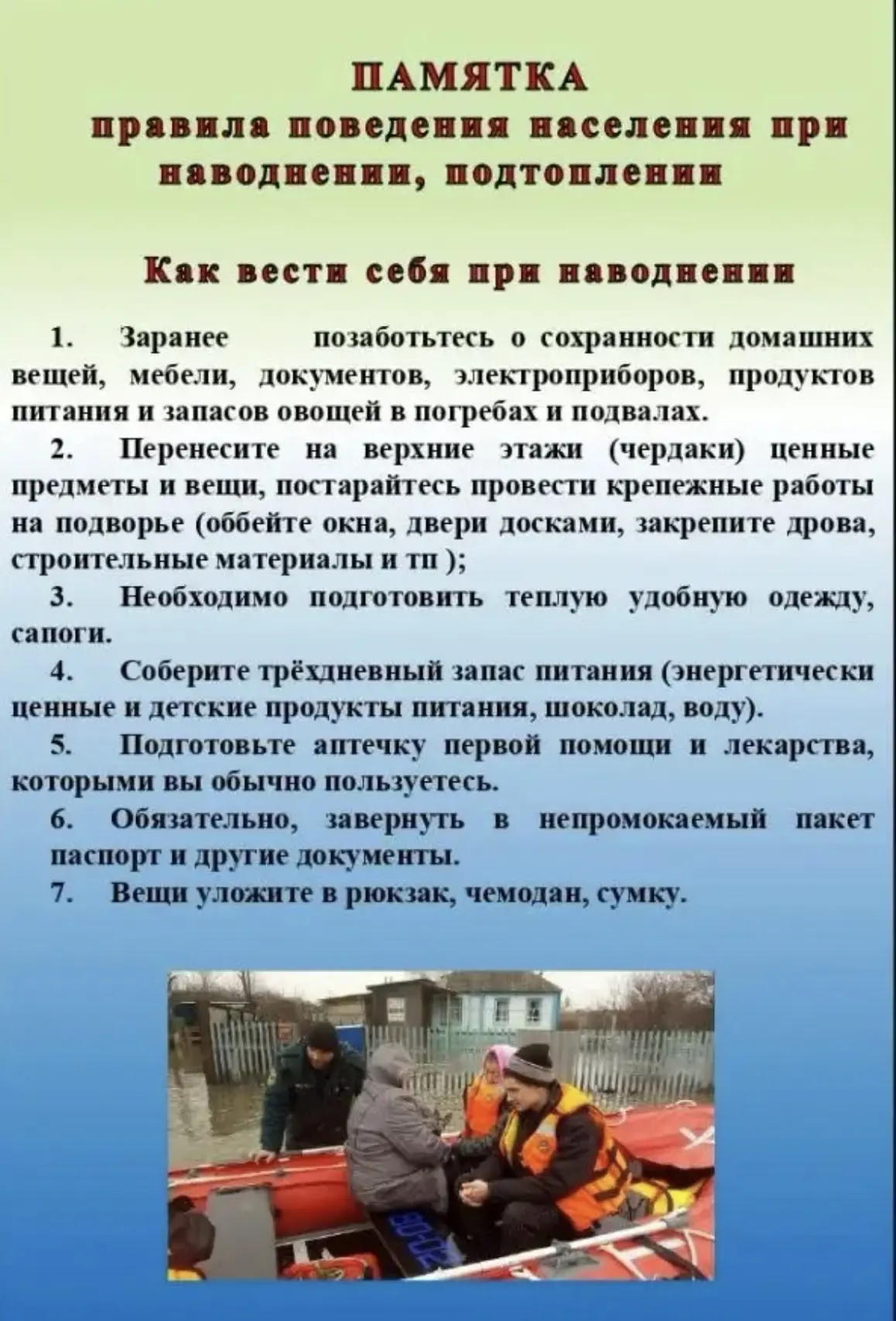 ПАМЯТКА
правила поведения населения при наводнении, подтоплении

Как вести себя при наводнении

1. Заранее позаботьтесь о сохранности домашних вещей, мебели, документов, электроприборов, продуктов питания и запасов овощей в погребах и подвалах.
2. Перенесите на верхние этажи (чердаки) ценные предметы и вещи, постарайтесь провести крепежные работы на подворье (оббейте окна, двери досками, закрепите дрова, строительные материалы и тп );
3. Необходимо подготовить теплую удобную одежду, сапоги.
4. Соберите трёхдневный запас питания (энергетически ценные и детские продукты питания, шоколад, воду).
5. Подготовьте аптечку первой помощи и лекарства, которыми вы обычно пользуетесь.
6. Обязательно, завернуть в непромокаемый пакет паспорт и другие документы.
7. Вещи уложите в рюкзак, чемодан, сумку.